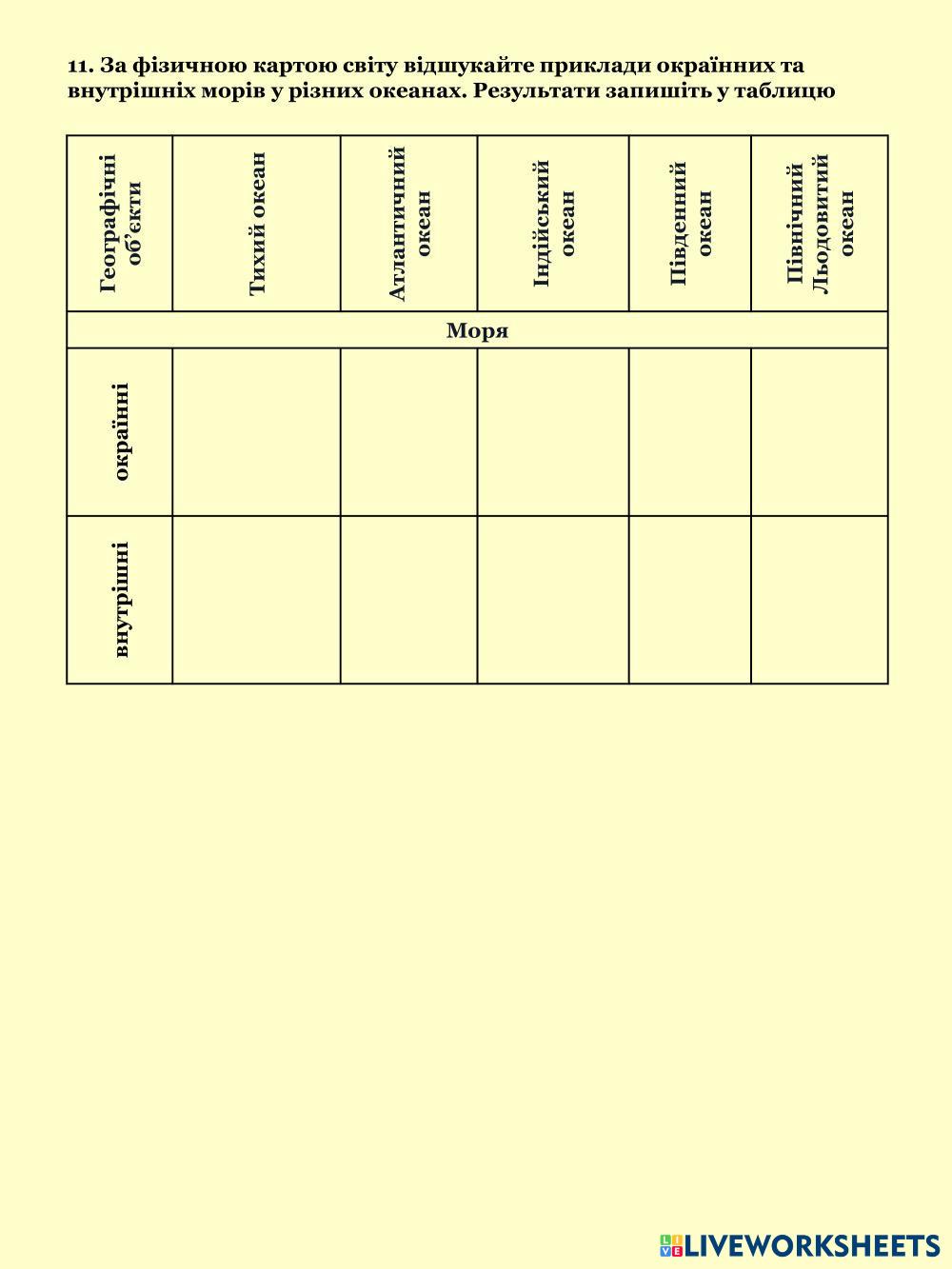 11. За фізичною картою світу відшукайте приклади окраїнних та внутрішніх морів у різних океанах. Результати запишіть у таблицю

| Географічні об'єкти | Тихий океан | Атлантичний океан | Індійський океан | Південний океан | Північний Льодовитий океан |
|---|---|---|---|---|---|
| Моря | | | | | |
| окраїнні | | | | | |
| внутрішні | | | | | |

LIVEWORKSHEETS